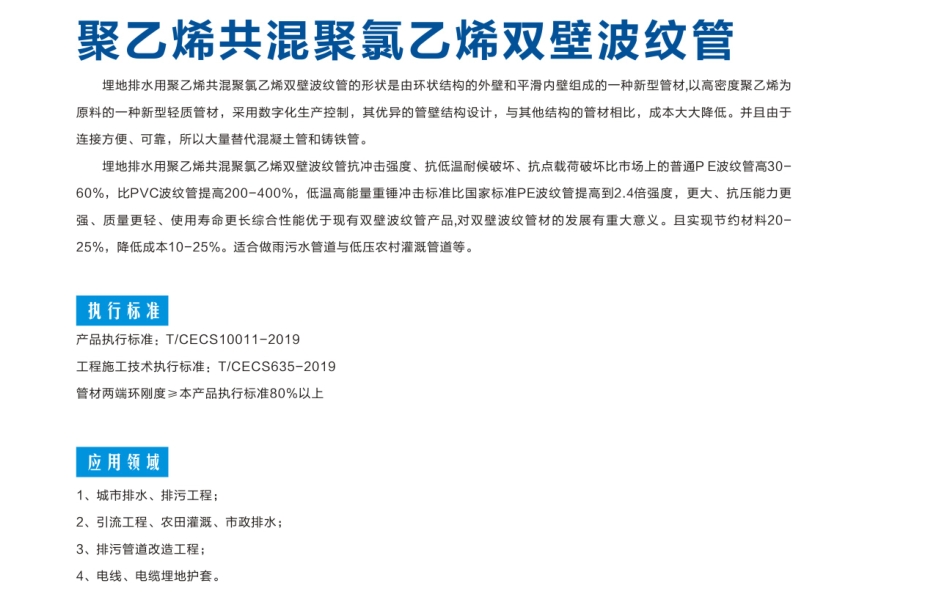 聚乙烯共混聚氯乙烯双壁波纹管

埋地排水用聚乙烯共混聚氯乙烯双壁波纹管的形状是由环状结构的外壁和平滑内壁组成的一种新型管材,以高密度聚乙烯为原料的一种新型轻质管材，采用数字化生产控制，其优异的管壁结构设计，与其他结构的管材相比，成本大大降低。并且由于连接方便、可靠，所以大量替代混凝土管和铸铁管。

埋地排水用聚乙烯共混聚氯乙烯双壁波纹管抗冲击强度、抗低温耐候破坏、抗点载荷破坏比市场上的普通ＰＥ波纹管高30-60%，比PVC波纹管提高200-400%，低温高能量重锤冲击标准比国家标准PE波纹管提高到2.4倍强度，更大、抗压能力更强、质量更轻、使用寿命更长综合性能优于现有双壁波纹管产品,对双壁波纹管材的发展有重大意义。且实现节约材料20-25%，降低成本10-25%。适合做雨污水管道与低压农村灌溉管道等。

执行标准

产品执行标准：T/CECS10011-2019

工程施工技术执行标准：T/CECS635-2019

管材两端环刚度≥本产品执行标准80%以上

应用领域

1、城市排水、排污工程；

2、引流工程、农田灌溉、市政排水；

3、排污管道改造工程；

4、电线、电缆埋地护套。